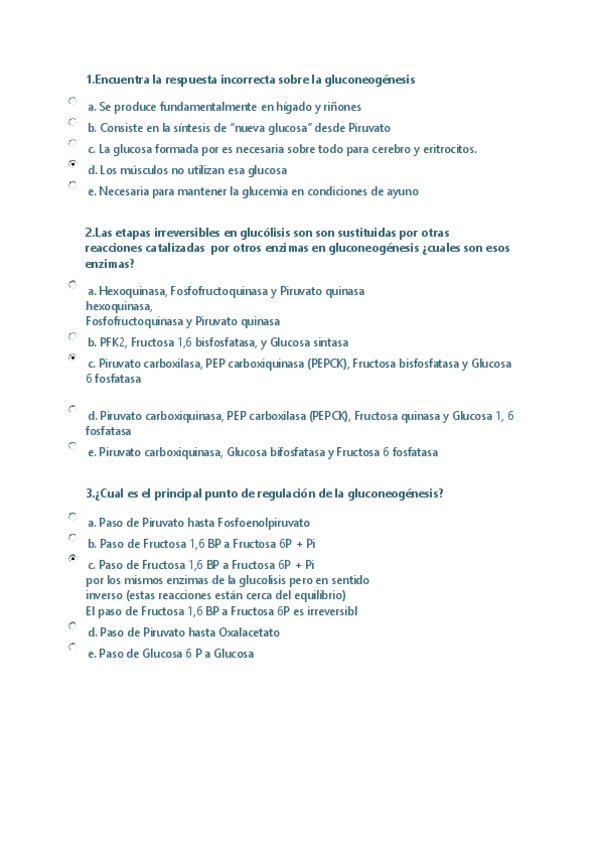 1.Encuentra la respuesta incorrecta sobre la gluconeogénesis

a. Se produce fundamentalmente en hígado y riñones

b. Consiste en la síntesis de "nueva glucosa" desde Piruvato

c. La glucosa formada por es necesaria sobre todo para cerebro y eritrocitos.

d. Los músculos no utilizan esa glucosa

e. Necesaria para mantener la glucemia en condiciones de ayuno

2.Las etapas irreversibles en glucólisis son son sustituidas por otras reacciones catalizadas por otros enzimas en gluconeogénesis ¿cuales son esos enzimas?

a. Hexoquinasa, Fosfofructoquinasa y Piruvato quinasa
hexoquinasa,
Fosfofructoquinasa y Piruvato quinasa

b. PFK2, Fructosa 1,6 bisfosfatasa, y Glucosa sintasa

c. Piruvato carboxilasa, PEP carboxiquinasa (PEPCK), Fructosa bisfosfatasa y Glucosa 6 fosfatasa

d. Piruvato carboxiquinasa, PEP carboxilasa (PEPCK), Fructosa quinasa y Glucosa 1, 6 fosfatasa

e. Piruvato carboxiquinasa, Glucosa bifosfatasa y Fructosa 6 fosfatasa

3.¿Cual es el principal punto de regulación de la gluconeogénesis?

a. Paso de Piruvato hasta Fosfoenolpiruvato

b. Paso de Fructosa 1,6 BP a Fructosa 6P + Pi

c. Paso de Fructosa 1,6 BP a Fructosa 6P + Pi
por los mismos enzimas de la glucolisis pero en sentido inverso (estas reacciones están cerca del equilibrio)
El paso de Fructosa 1,6 BP a Fructosa 6P es irreversibl

d. Paso de Piruvato hasta Oxalacetato

e. Paso de Glucosa 6 P a Glucosa